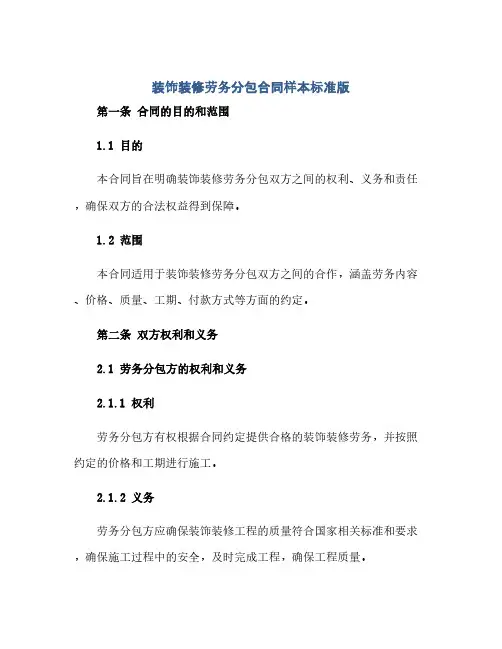 装饰装修劳务分包合同样本标准版

第一条 合同的目的和范围

1.1 目的

本合同旨在明确装饰装修劳务分包双方之间的权利、义务和责任，确保双方的合法权益得到保障。

1.2 范围

本合同适用于装饰装修劳务分包双方之间的合作，涵盖劳务内容、价格、质量、工期、付款方式等方面的约定。

第二条 双方权利和义务

2.1 劳务分包方的权利和义务

2.1.1 权利

劳务分包方有权根据合同约定提供合格的装饰装修劳务，并按照约定的价格和工期进行施工。

2.1.2 义务

劳务分包方应确保装饰装修工程的质量符合国家相关标准和要求，确保施工过程中的安全，及时完成工程，确保工程质量。